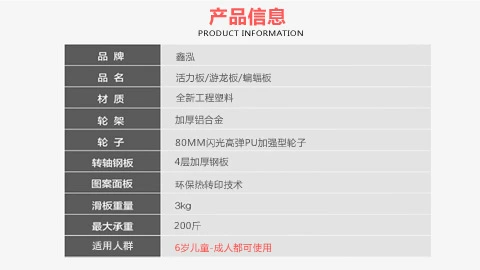 产品信息
PRODUCT INFORMATION

| 品 牌 | 鑫泓 |
|---|---|
| 品 名 | 活力板/游龙板/蝙蝠板 |
| 材 质 | 全新工程塑料 |
| 轮 架 | 加厚铝合金 |
| 轮 子 | 80MM闪光高弹PU加强型轮子 |
| 转轴钢板 | 4层加厚钢板 |
| 图案面板 | 环保热转印技术 |
| 滑板重量 | 3kg |
| 最大承重 | 200斤 |
| 适用人群 | 6岁儿童-成人都可使用 |